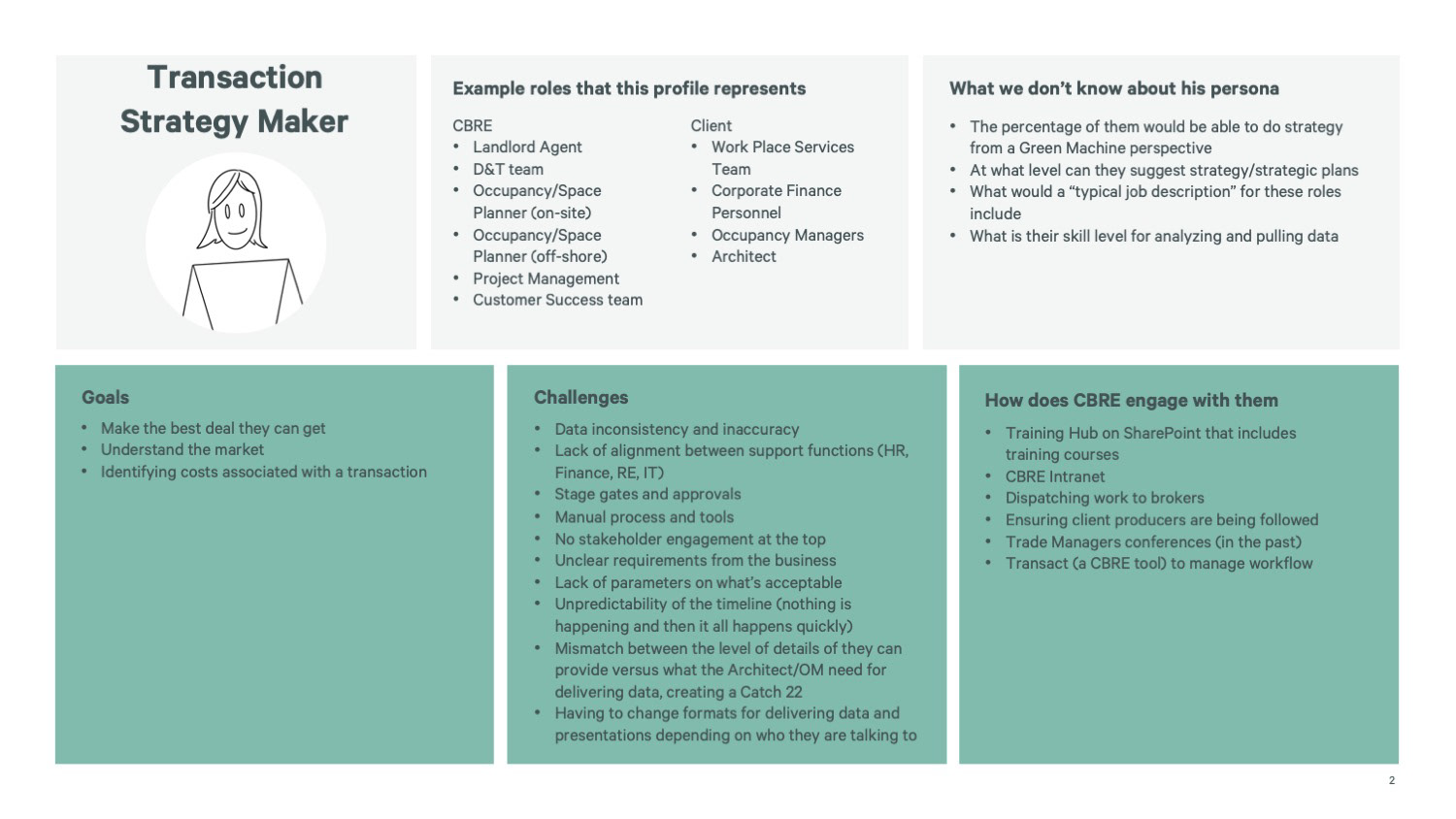 Transaction Strategy Maker

Example roles that this profile represents

CBRE
• Landlord Agent
• D&T team
• Occupancy/Space Planner (on-site)
• Occupancy/Space Planner (off-shore)
• Project Management
• Customer Success team

Client
• Work Place Services Team
• Corporate Finance Personnel
• Occupancy Managers
• Architect

What we don't know about his persona

• The percentage of them would be able to do strategy from a Green Machine perspective
• At what level can they suggest strategy/strategic plans
• What would a "typical job description" for these roles include
• What is their skill level for analyzing and pulling data

Goals

• Make the best deal they can get
• Understand the market
• Identifying costs associated with a transaction

Challenges

• Data inconsistency and inaccuracy
• Lack of alignment between support functions (HR, Finance, RE, IT)
• Stage gates and approvals
• Manual process and tools
• No stakeholder engagement at the top
• Unclear requirements from the business
• Lack of parameters on what's acceptable
• Unpredictability of the timeline (nothing is happening and then it all happens quickly)
• Mismatch between the level of details of they can provide versus what the Architect/OM need for delivering data, creating a Catch 22
• Having to change formats for delivering data and presentations depending on who they are talking to

How does CBRE engage with them

• Training Hub on SharePoint that includes training courses
• CBRE Intranet
• Dispatching work to brokers
• Ensuring client producers are being followed
• Trade Managers conferences (in the past)
• Transact (a CBRE tool) to manage workflow

2